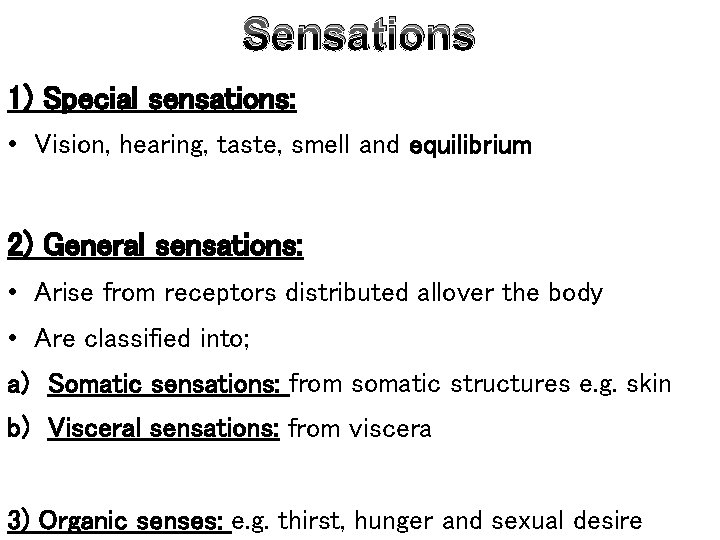 Sensations

1) Special sensations:

• Vision, hearing, taste, smell and equilibrium

2) General sensations:

• Arise from receptors distributed allover the body

• Are classified into;

a) Somatic sensations: from somatic structures e.g. skin

b) Visceral sensations: from viscera

3) Organic senses: e.g. thirst, hunger and sexual desire